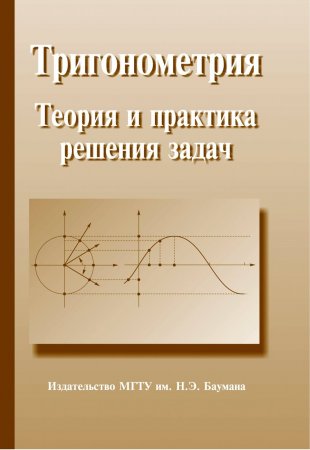 Тригонометрия

Теория и практика решения задач

Издательство МГТУ им. Н.Э. Баумана